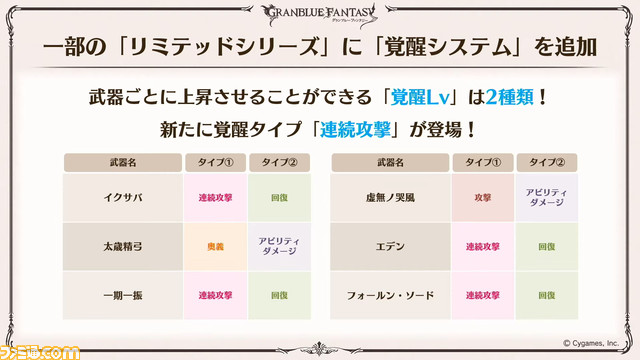 GRANBLUE FANTASY
グランブルーファンタジー

一部の「リミテッドシリーズ」に「覚醒システム」を追加

武器ごとに上昇させることができる「覚醒Lv」は2種類！
新たに覚醒タイプ「連続攻撃」が登場！

| 武器名 | タイプ① | タイプ② |
|---|---|---|
| イクサバ | 連続攻撃 | 回復 |
| 太歳精弓 | 奥義 | アビリティダメージ |
| 一期一振 | 連続攻撃 | 回復 |

| 武器名 | タイプ① | タイプ② |
|---|---|---|
| 虚無ノ哭風 | 攻撃 | アビリティダメージ |
| エデン | 連続攻撃 | 回復 |
| フォールン・ソード | 連続攻撃 | 回復 |

ファミ通.com

© Cygames, Inc.